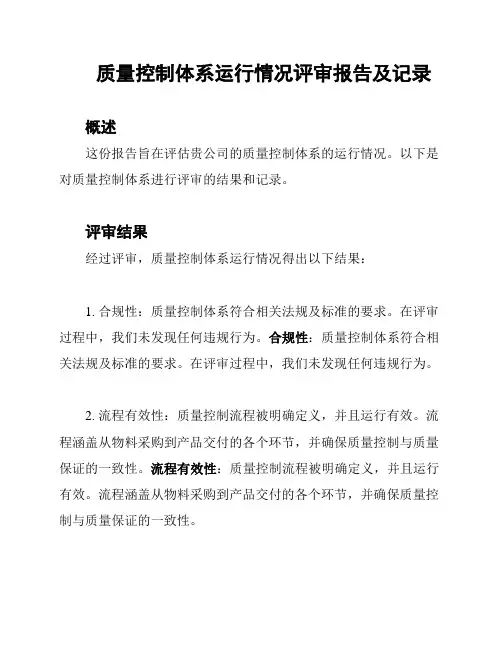 质量控制体系运行情况评审报告及记录

概述

这份报告旨在评估贵公司的质量控制体系的运行情况。以下是对质量控制体系进行评审的结果和记录。

评审结果

经过评审，质量控制体系运行情况得出以下结果：

1. 合规性：质量控制体系符合相关法规及标准的要求。在评审过程中，我们未发现任何违规行为。合规性：质量控制体系符合相关法规及标准的要求。在评审过程中，我们未发现任何违规行为。

2. 流程有效性：质量控制流程被明确定义，并且运行有效。流程涵盖从物料采购到产品交付的各个环节，并确保质量控制与质量保证的一致性。流程有效性：质量控制流程被明确定义，并且运行有效。流程涵盖从物料采购到产品交付的各个环节，并确保质量控制与质量保证的一致性。